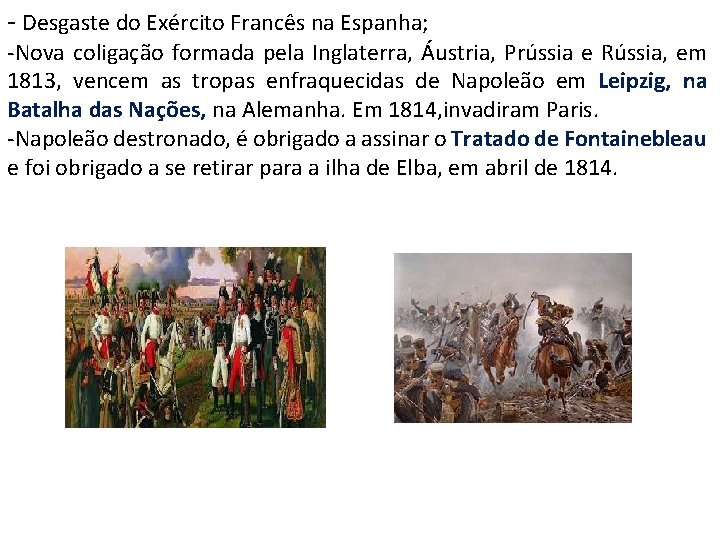 - Desgaste do Exército Francês na Espanha;
-Nova coligação formada pela Inglaterra, Áustria, Prússia e Rússia, em 1813, vencem as tropas enfraquecidas de Napoleão em Leipzig, na Batalha das Nações, na Alemanha. Em 1814,invadiram Paris.
-Napoleão destronado, é obrigado a assinar o Tratado de Fontainebleau e foi obrigado a se retirar para a ilha de Elba, em abril de 1814.